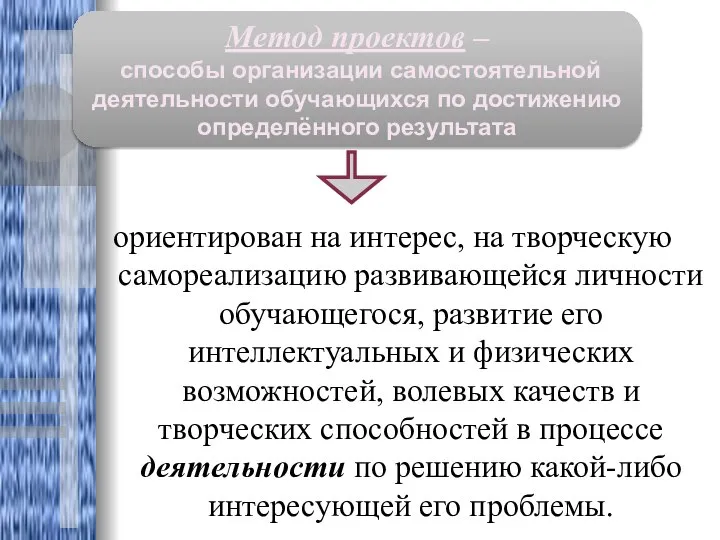 Метод проектов – способы организации самостоятельной деятельности обучающихся по достижению определённого результата

ориентирован на интерес, на творческую самореализацию развивающейся личности обучающегося, развитие его интеллектуальных и физических возможностей, волевых качеств и творческих способностей в процессе деятельности по решению какой-либо интересующей его проблемы.